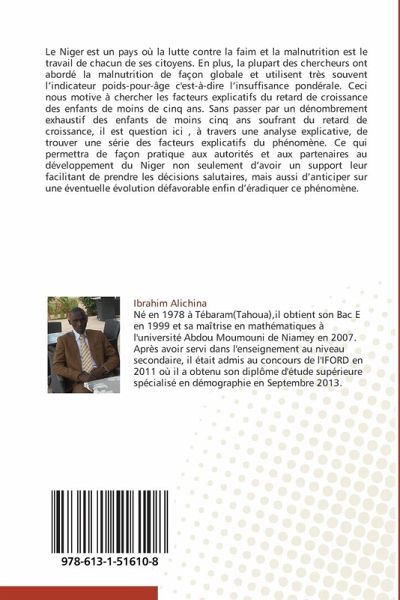 Le Niger est un pays où la lutte contre la faim et la malnutrition est le travail de chacun de ses citoyens. En plus, la plupart des chercheurs ont abordé la malnutrition de façon globale et utilisent très souvent l'indicateur poids-pour-âge c'est-à-dire l'insuffisance pondérale. Ceci nous motive à chercher les facteurs explicatifs du retard de croissance des enfants de moins de cinq ans. Sans passer par un dénombrement exhaustif des enfants de moins cinq ans soufrant du retard de croissance, il est question ici , à travers une analyse explicative, de trouver une série des facteurs explicatifs du phénomène. Ce qui permettra de façon pratique aux autorités et aux partenaires au développement du Niger non seulement d'avoir un support leur facilitant de prendre les décisions salutaires, mais aussi d'anticiper sur une éventuelle évolution défavorable enfin d'éradiquer ce phénomène.

Ibrahim Alichina

Né en 1978 à Tébaram(Tahoua),il obtient son Bac E en 1999 et sa maîtrise en mathématiques à l'université Abdou Moumouni de Niamey en 2007. Après avoir servi dans l'enseignement au niveau secondaire, il était admis au concours de l'IFORD en 2011 où il a obtenu son diplôme d'étude supérieure spécialisé en démographie en Septembre 2013.

978-613-1-51610-8